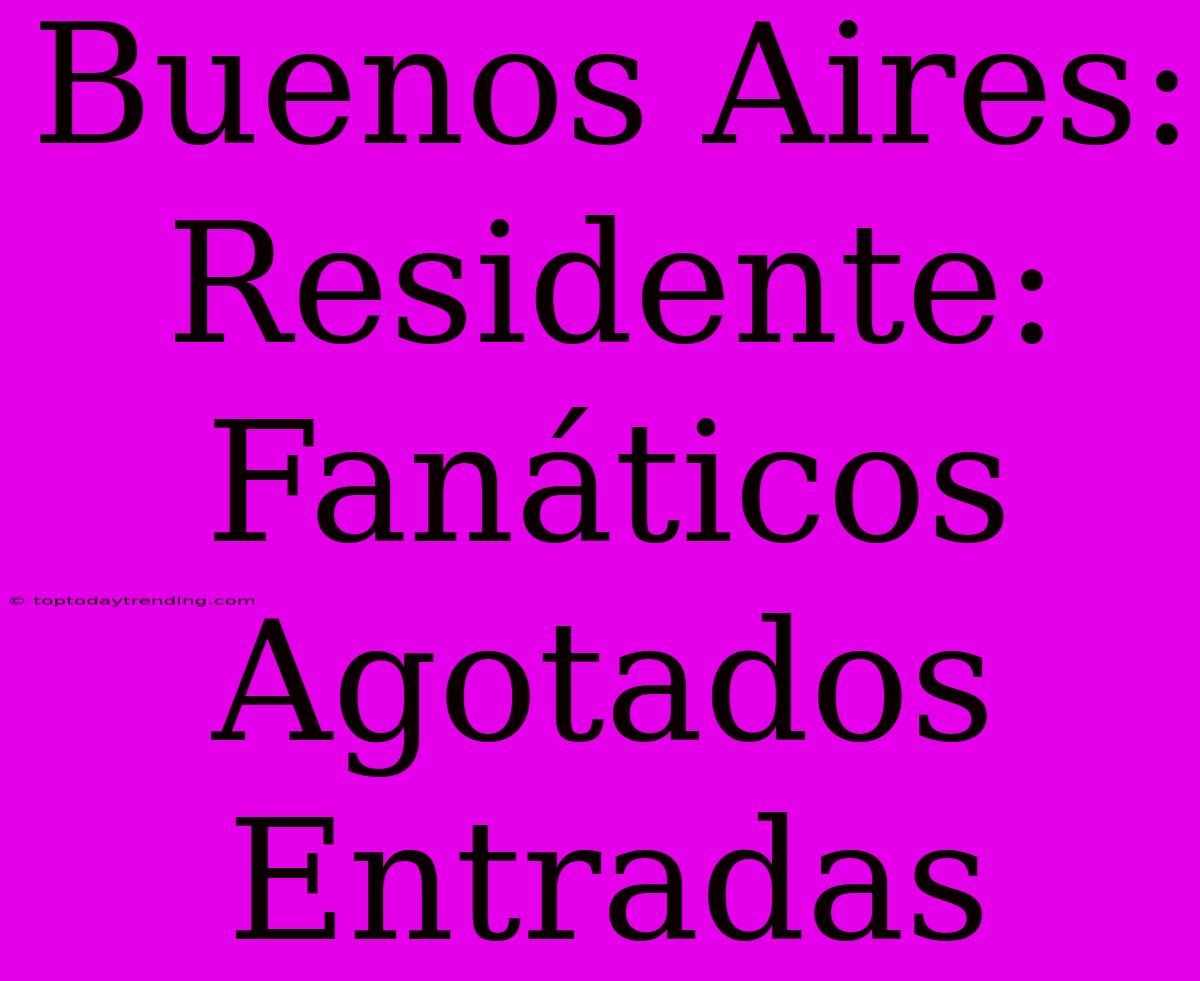 Buenos Aires: Residente: Fanáticos Agotados Entradas

© toptodaytrending.com